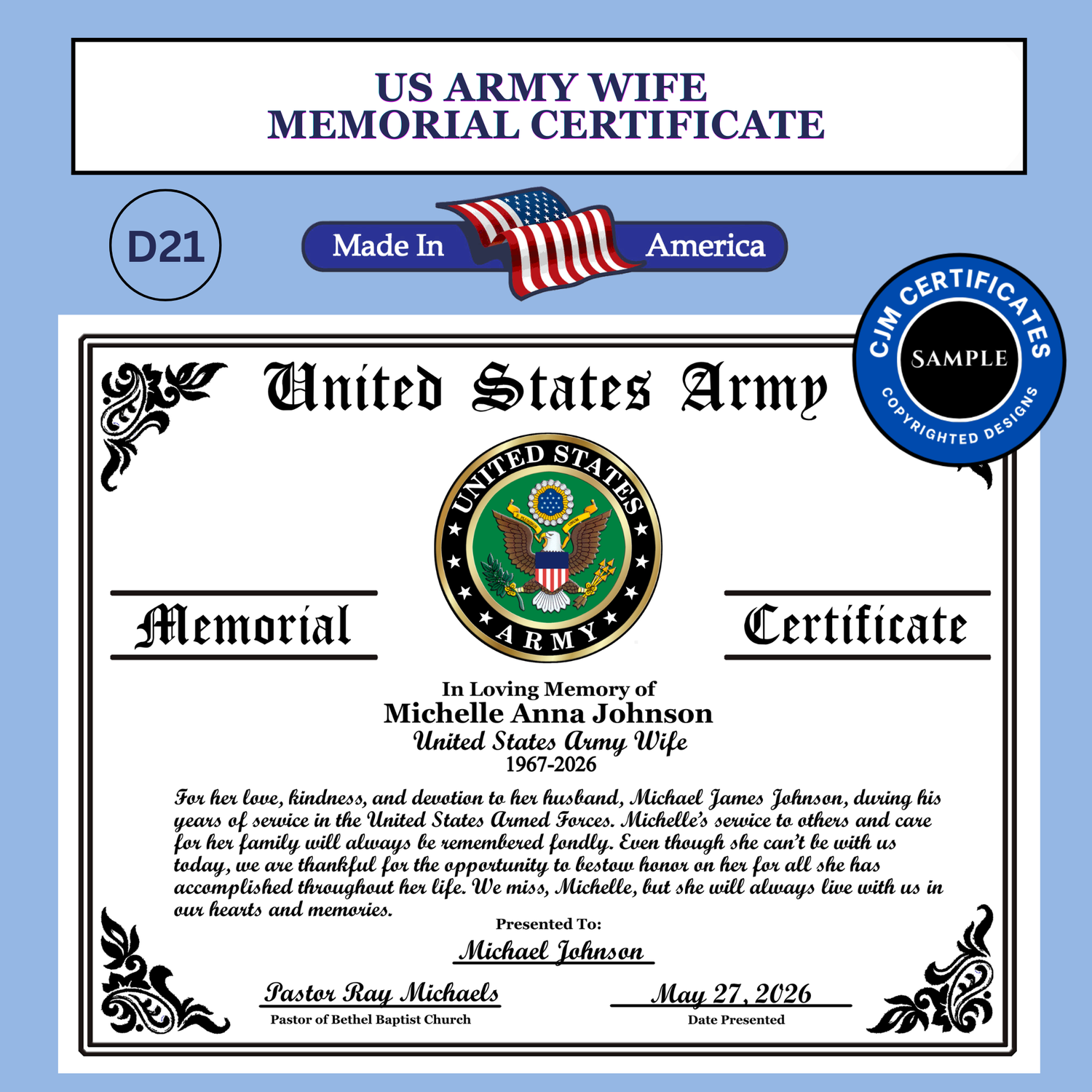 US ARMY WIFE
MEMORIAL CERTIFICATE

D21

Made In America

CJM CERTIFICATES
SAMPLE
COPYRIGHTED DESIGNS

United States Army

UNITED STATES
ARMY

Memorial

Certificate

In Loving Memory of
Michelle Anna Johnson
United States Army Wife
1967-2026

For her love, kindness, and devotion to her husband, Michael James Johnson, during his years of service in the United States Armed Forces. Michelle's service to others and care for her family will always be remembered fondly. Even though she can't be with us today, we are thankful for the opportunity to bestow honor on her for all she has accomplished throughout her life. We miss, Michelle, but she will always live with us in our hearts and memories.

Presented To:
Michael Johnson

Pastor Ray Michaels
Pastor of Bethel Baptist Church

May 27, 2026
Date Presented